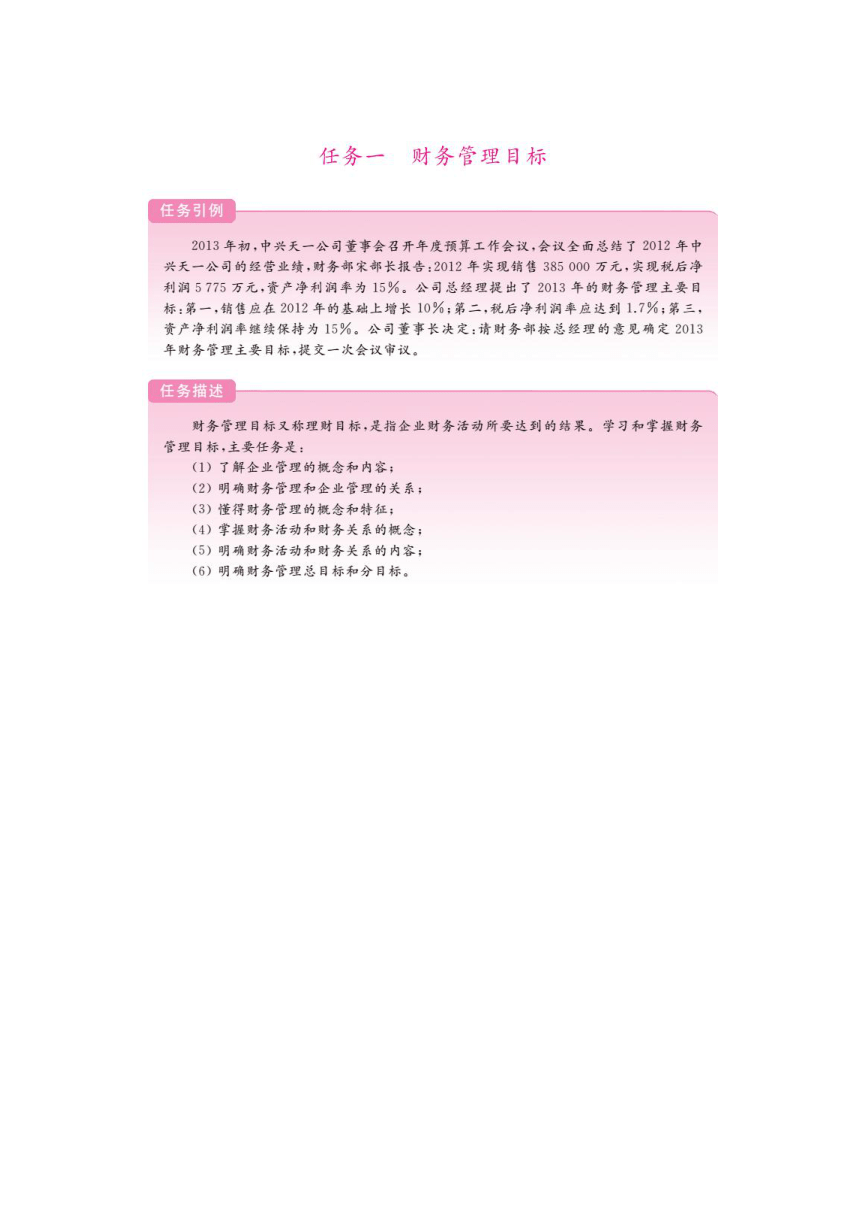 任务一　财务管理目标

任务引例

2013 年初，中兴天一公司董事会召开年度预算工作会议，会议全面总结了 2012 年中兴天一公司的经营业绩，财务部宋部长报告：2012 年实现销售 385 000 万元，实现税后净利润 5 775 万元，资产净利润率为 15%。公司总经理提出了 2013 年的财务管理主要目标：第一，销售应在 2012 年的基础上增长 10%；第二，税后净利润率应达到 1.7%；第三，资产净利润率继续保持为 15%。公司董事长决定：请财务部按总经理的意见确定 2013 年财务管理主要目标，提交一次会议审议。

任务描述

财务管理目标又称理财目标，是指企业财务活动所要达到的结果。学习和掌握财务管理目标，主要任务是：

(1) 了解企业管理的概念和内容；
(2) 明确财务管理和企业管理的关系；
(3) 懂得财务管理的概念和特征；
(4) 掌握财务活动和财务关系的概念；
(5) 明确财务活动和财务关系的内容；
(6) 明确财务管理总目标和分目标。